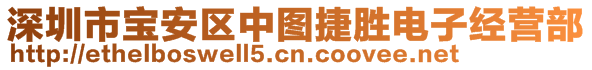 深圳市宝安区中图捷胜电子经营部
http://ethelboswell5.cn.coovee.net